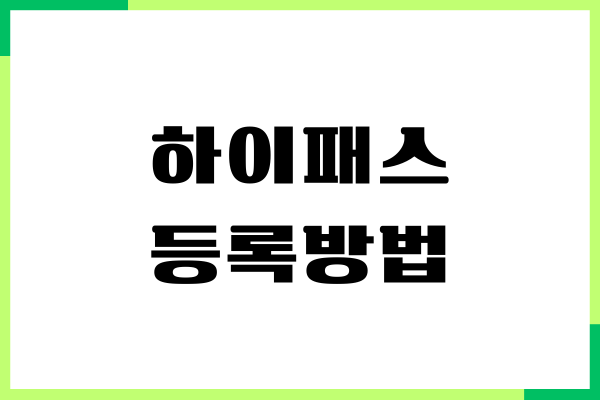 하이패스
등록방법